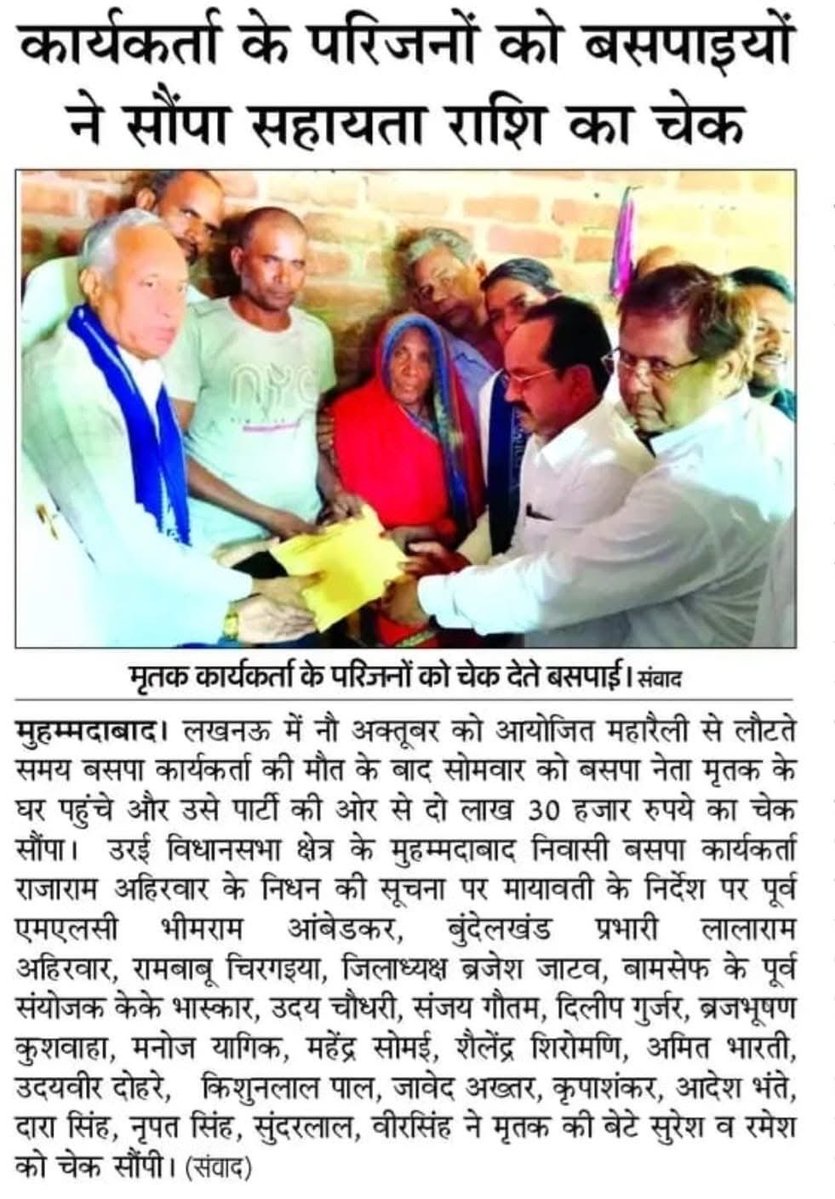 कार्यकर्ता के परिजनों को बसपाइयों ने सौंपा सहायता राशि का चेक

मृतक कार्यकर्ता के परिजनों को चेक देते बसपाई। संवाद

मुहम्मदाबाद। लखनऊ में नौ अक्तूबर को आयोजित महारैली से लौटते समय बसपा कार्यकर्ता की मौत के बाद सोमवार को बसपा नेता मृतक के घर पहुंचे और उसे पार्टी की ओर से दो लाख 30 हजार रुपये का चेक सौंपा। उरई विधानसभा क्षेत्र के मुहम्मदाबाद निवासी बसपा कार्यकर्ता राजाराम अहिरवार के निधन की सूचना पर मायावती के निर्देश पर पूर्व एमएलसी भीमराम आंबेडकर, बुंदेलखंड प्रभारी लालाराम अहिरवार, रामबाबू चिरगइया, जिलाध्यक्ष ब्रजेश जाटव, बामसेफ के पूर्व संयोजक केके भास्कार, उदय चौधरी, संजय गौतम, दिलीप गुर्जर, ब्रजभूषण कुशवाहा, मनोज यागिक, महेंद्र सोमई, शैलेंद्र शिरोमणि, अमित भारती, उदयवीर दोहरे, किशुनलाल पाल, जावेद अख्तर, कृपाशंकर, आदेश भंते, दारा सिंह, नृपत सिंह, सुंदरलाल, वीरसिंह ने मृतक की बेटे सुरेश व रमेश को चेक सौंपी। (संवाद)